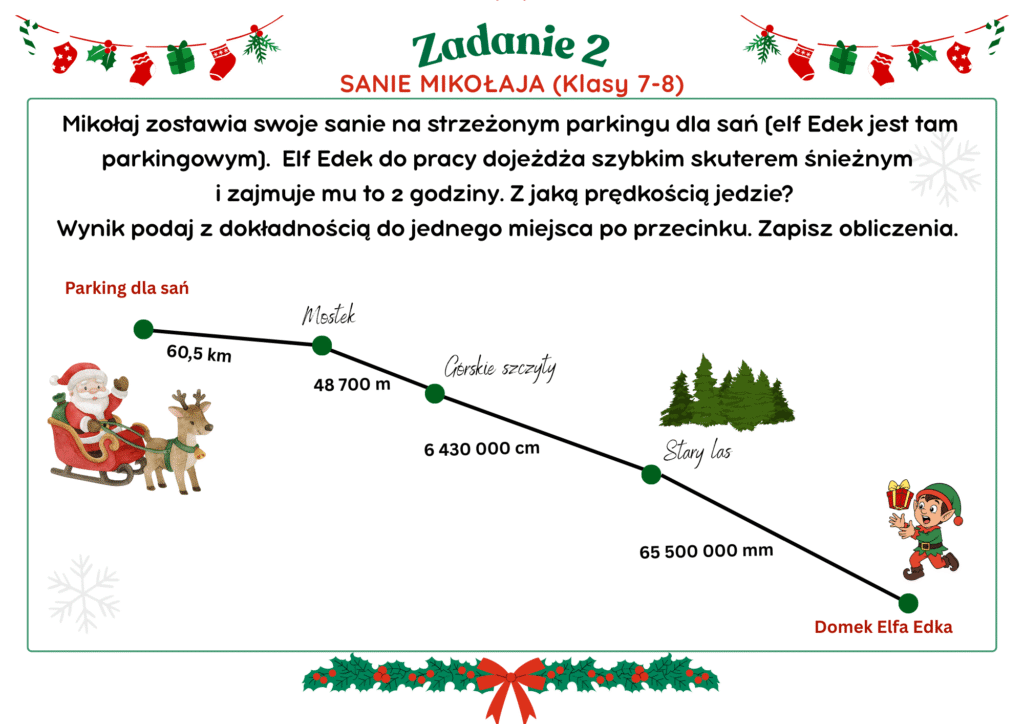 Zadanie 2
SANIE MIKOŁAJA (Klasy 7-8)

Mikołaj zostawia swoje sanie na strzeżonym parkingu dla sań (elf Edek jest tam parkingowym). Elf Edek do pracy dojeżdża szybkim skuterem śnieżnym i zajmuje mu to 2 godziny. Z jaką prędkością jedzie?
Wynik podaj z dokładnością do jednego miejsca po przecinku. Zapisz obliczenia.

Parking dla sań
60,5 km
Mostek
48 700 m
Górskie szczyty
6 430 000 cm
Stary las
65 500 000 mm
Domek Elfa Edka